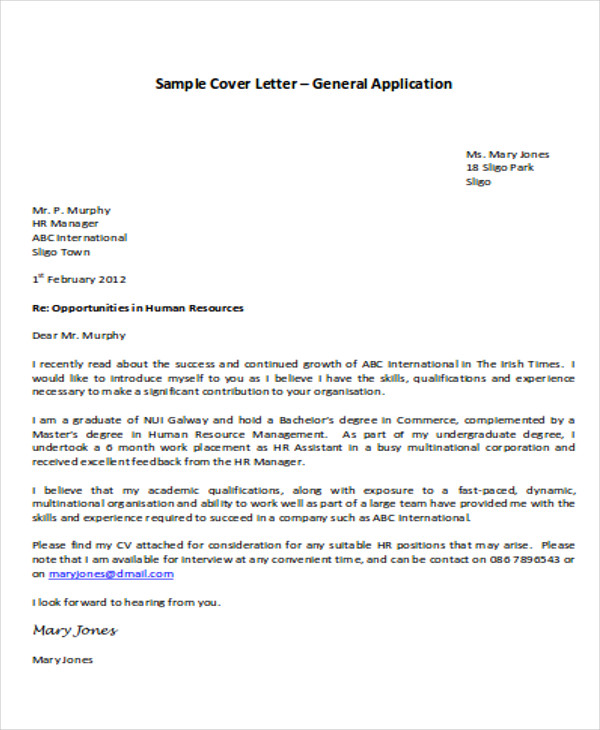 Sample Cover Letter – General Application

Ms. Mary Jones
18 Sligo Park
Sligo

Mr. P. Murphy
HR Manager
ABC International
Sligo Town

1$^{st}$ February 2012

Re: Opportunities in Human Resources

Dear Mr. Murphy

I recently read about the success and continued growth of ABC International in The Irish Times. I would like to introduce myself to you as I believe I have the skills, qualifications and experience necessary to make a significant contribution to your organisation.

I am a graduate of NUI Galway and hold a Bachelor's degree in Commerce, complemented by a Master's degree in Human Resource Management. As part of my undergraduate degree, I undertook a 6 month work placement as HR Assistant in a busy multinational corporation and received excellent feedback from the HR Manager.

I believe that my academic qualifications, along with exposure to a fast-paced, dynamic, multinational organisation and ability to work well as part of a large team have provided me with the skills and experience required to succeed in a company such as ABC International.

Please find my CV attached for consideration for any suitable HR positions that may arise. Please note that I am available for interview at any convenient time, and can be contact on 086 7896543 or on maryjones@dmail.com

I look forward to hearing from you.

Mary Jones

Mary Jones